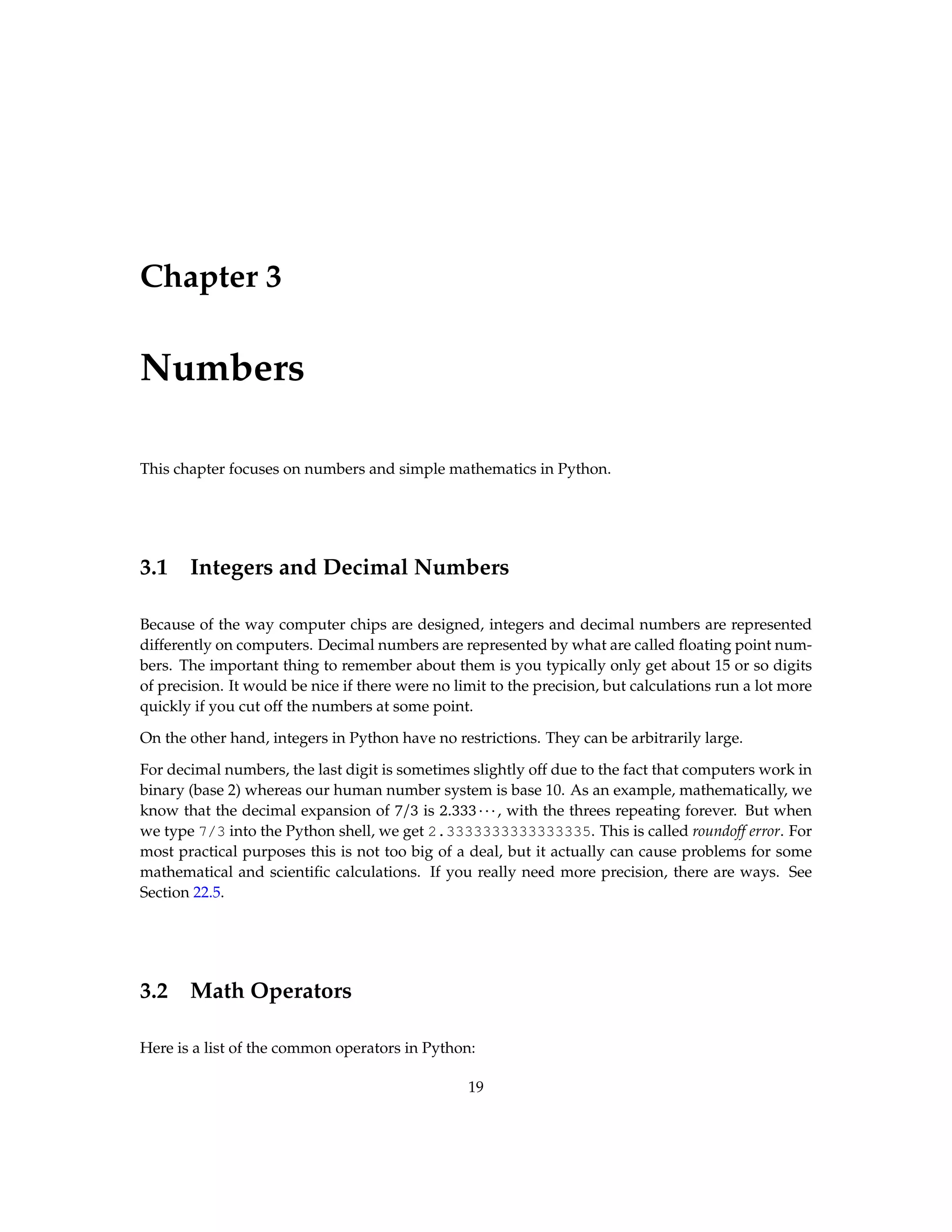 Chapter 3

Numbers

This chapter focuses on numbers and simple mathematics in Python.

3.1 Integers and Decimal Numbers

Because of the way computer chips are designed, integers and decimal numbers are represented differently on computers. Decimal numbers are represented by what are called floating point numbers. The important thing to remember about them is you typically only get about 15 or so digits of precision. It would be nice if there were no limit to the precision, but calculations run a lot more quickly if you cut off the numbers at some point.

On the other hand, integers in Python have no restrictions. They can be arbitrarily large.

For decimal numbers, the last digit is sometimes slightly off due to the fact that computers work in binary (base 2) whereas our human number system is base 10. As an example, mathematically, we know that the decimal expansion of 7/3 is $2.333\cdots$, with the threes repeating forever. But when we type 7/3 into the Python shell, we get 2.3333333333333335. This is called roundoff error. For most practical purposes this is not too big of a deal, but it actually can cause problems for some mathematical and scientific calculations. If you really need more precision, there are ways. See Section 22.5.

3.2 Math Operators

Here is a list of the common operators in Python:

19